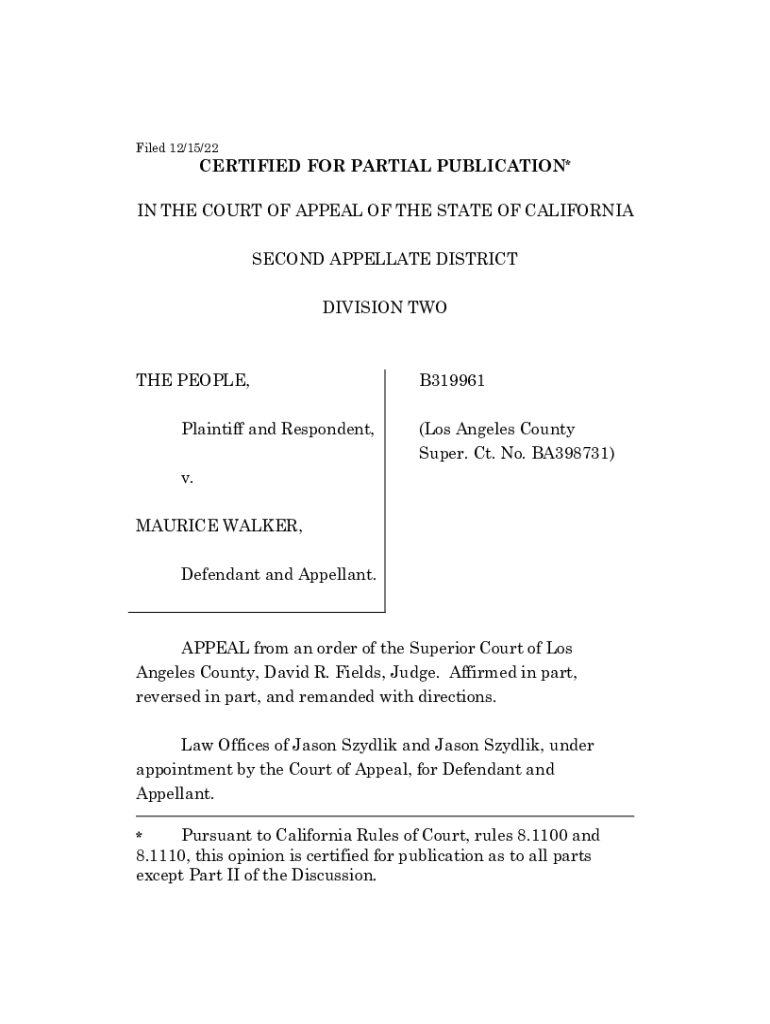 Filed 12/15/22

CERTIFIED FOR PARTIAL PUBLICATION*

IN THE COURT OF APPEAL OF THE STATE OF CALIFORNIA

SECOND APPELLATE DISTRICT

DIVISION TWO

THE PEOPLE,

Plaintiff and Respondent,

v.

MAURICE WALKER,

Defendant and Appellant.

B319961

(Los Angeles County Super. Ct. No. BA398731)

APPEAL from an order of the Superior Court of Los Angeles County, David R. Fields, Judge. Affirmed in part, reversed in part, and remanded with directions.

Law Offices of Jason Szydlik and Jason Szydlik, under appointment by the Court of Appeal, for Defendant and Appellant.

* Pursuant to California Rules of Court, rules 8.1100 and 8.1110, this opinion is certified for publication as to all parts except Part II of the Discussion.